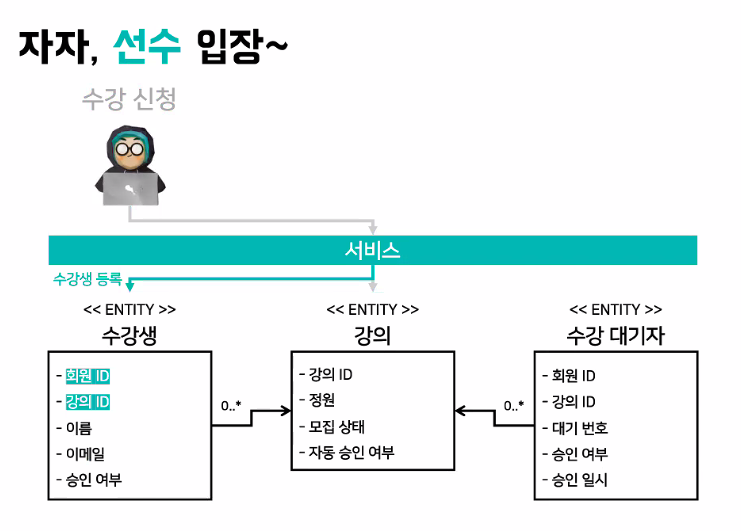 자자, 선수 입장~

수강 신청

서비스

수강생 등록

<< ENTITY >>
수강생

- 회원 ID
- 강의 ID
- 이름
- 이메일
- 승인 여부

0..*

<< ENTITY >>
강의

- 강의 ID
- 정원
- 모집 상태
- 자동 승인 여부

0..*

<< ENTITY >>
수강 대기자

- 회원 ID
- 강의 ID
- 대기 번호
- 승인 여부
- 승인 일시